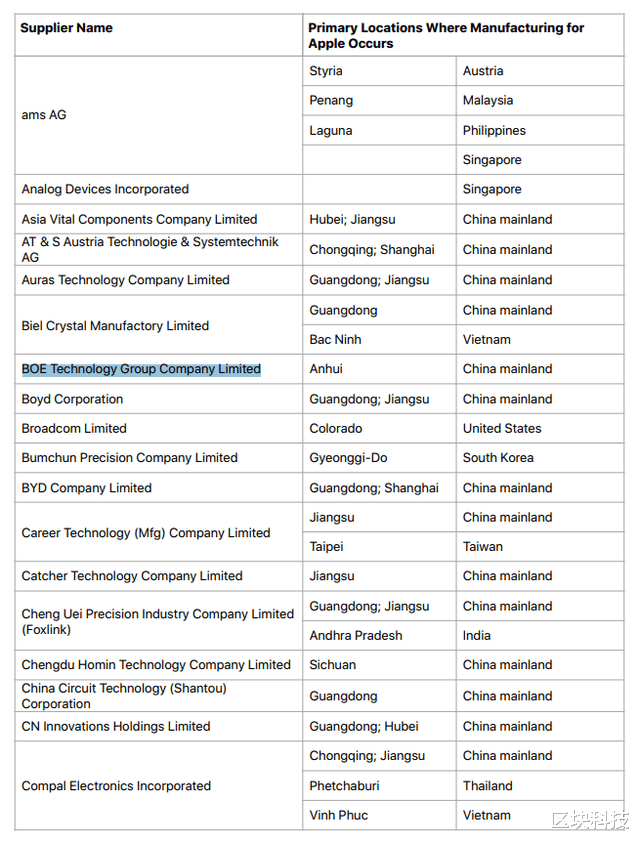 | Supplier Name | Primary Locations Where Manufacturing for Apple Occurs | |
|---|---|---|
| ams AG | Styria | Austria |
| | Penang | Malaysia |
| | Laguna | Philippines |
| | | Singapore |
| Analog Devices Incorporated | | Singapore |
| Asia Vital Components Company Limited | Hubei; Jiangsu | China mainland |
| AT & S Austria Technologie & Systemtechnik AG | Chongqing; Shanghai | China mainland |
| Auras Technology Company Limited | Guangdong; Jiangsu | China mainland |
| Biel Crystal Manufactory Limited | Guangdong | China mainland |
| | Bac Ninh | Vietnam |
| BOE Technology Group Company Limited | Anhui | China mainland |
| Boyd Corporation | Guangdong; Jiangsu | China mainland |
| Broadcom Limited | Colorado | United States |
| Bumchun Precision Company Limited | Gyeonggi-Do | South Korea |
| BYD Company Limited | Guangdong; Shanghai | China mainland |
| Career Technology (Mfg) Company Limited | Jiangsu | China mainland |
| | Taipei | Taiwan |
| Catcher Technology Company Limited | Jiangsu | China mainland |
| Cheng Uei Precision Industry Company Limited (Foxlink) | Guangdong; Jiangsu | China mainland |
| | Andhra Pradesh | India |
| Chengdu Homin Technology Company Limited | Sichuan | China mainland |
| China Circuit Technology (Shantou) Corporation | Guangdong | China mainland |
| CN Innovations Holdings Limited | Guangdong; Hubei | China mainland |
| Compal Electronics Incorporated | Chongqing; Jiangsu | China mainland |
| | Phetchaburi | Thailand |
| | Vinh Phuc | Vietnam |

区块科技